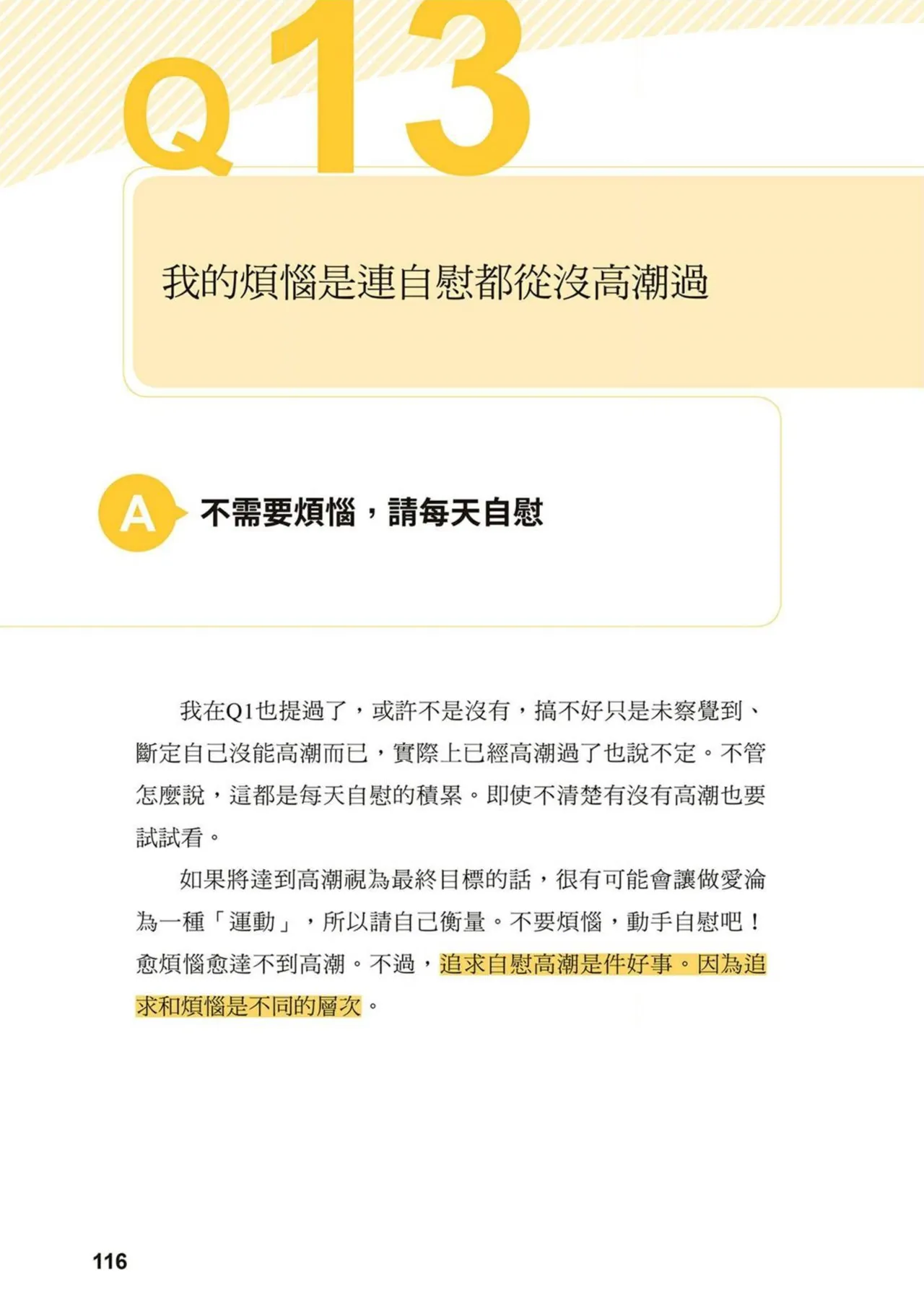 Q13

我的煩惱是連自慰都從沒高潮過

A 不需要煩惱，請每天自慰

我在Q1也提過了，或許不是沒有，搞不好只是未察覺到、斷定自己沒能高潮而已，實際上已經高潮過了也說不定。不管怎麼說，這都是每天自慰的積累。即使不清楚有沒有高潮也要試試看。

如果將達到高潮視為最終目標的話，很有可能會讓做愛淪為一種「運動」，所以請自己衡量。不要煩惱，動手自慰吧！愈煩惱愈達不到高潮。不過，追求自慰高潮是件好事。因為追求和煩惱是不同的層次。

116